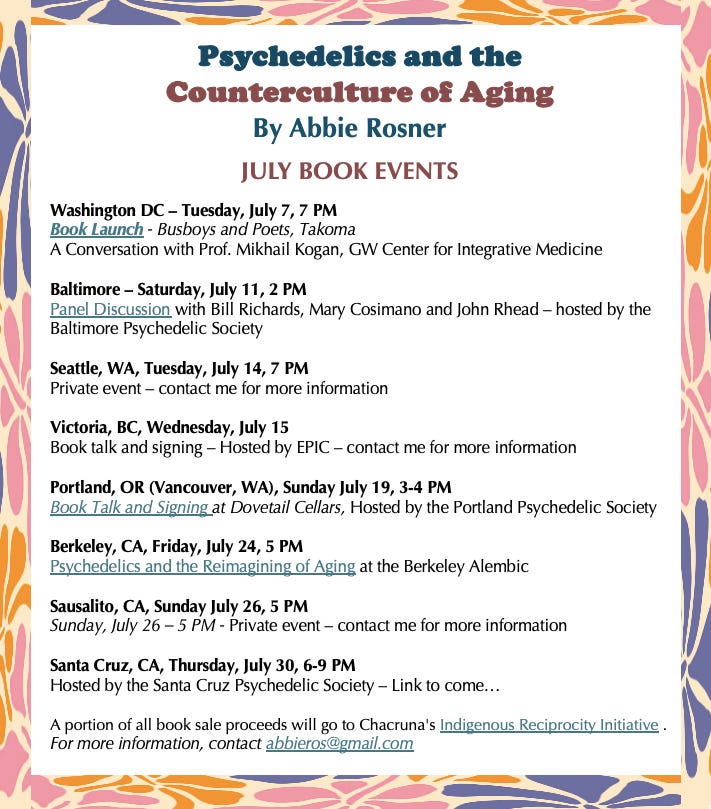 Psychedelics and the Counterculture of Aging
By Abbie Rosner

JULY BOOK EVENTS

Washington DC – Tuesday, July 7, 7 PM
Book Launch - Busboys and Poets, Takoma
A Conversation with Prof. Mikhail Kogan, GW Center for Integrative Medicine

Baltimore – Saturday, July 11, 2 PM
Panel Discussion with Bill Richards, Mary Cosimano and John Rhead – hosted by the Baltimore Psychedelic Society

Seattle, WA, Tuesday, July 14, 7 PM
Private event – contact me for more information

Victoria, BC, Wednesday, July 15
Book talk and signing – Hosted by EPIC – contact me for more information

Portland, OR (Vancouver, WA), Sunday July 19, 3-4 PM
Book Talk and Signing at Dovetail Cellars, Hosted by the Portland Psychedelic Society

Berkeley, CA, Friday, July 24, 5 PM
Psychedelics and the Reimagining of Aging at the Berkeley Alembic

Sausalito, CA, Sunday July 26, 5 PM
Sunday, July 26 – 5 PM - Private event – contact me for more information

Santa Cruz, CA, Thursday, July 30, 6-9 PM
Hosted by the Santa Cruz Psychedelic Society – Link to come…

A portion of all book sale proceeds will go to Chacruna's Indigenous Reciprocity Initiative .
For more information, contact abbieros@gmail.com